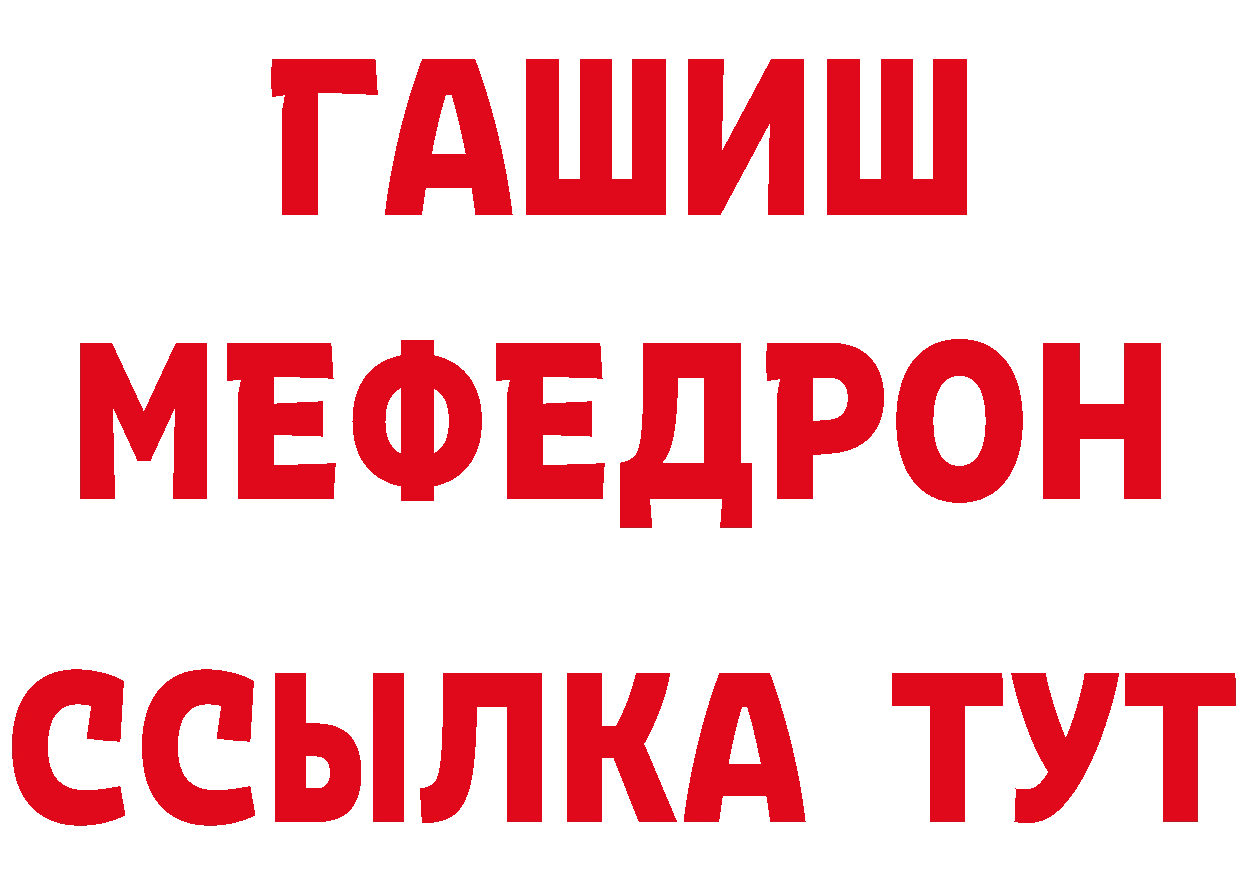 ГАШИШ
МЕФЕДРОН
ССЫЛКА ТУТ